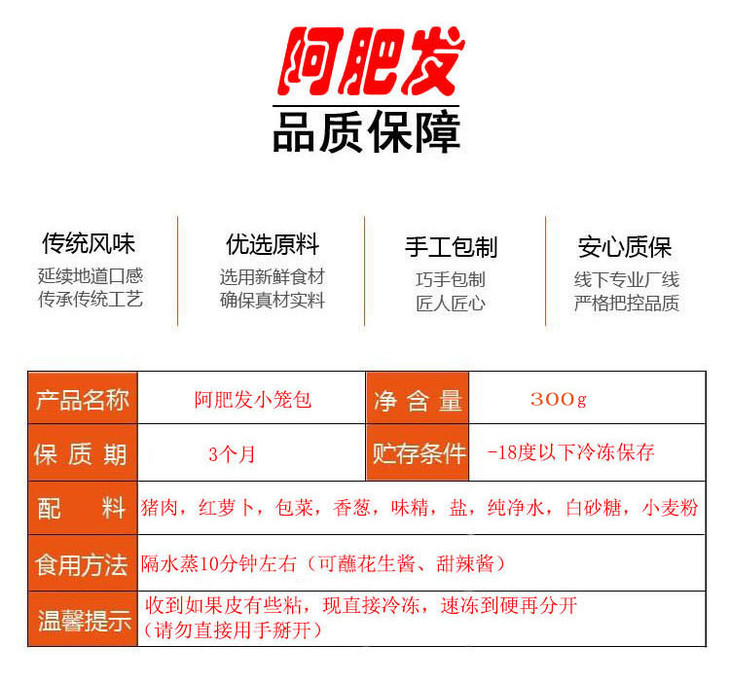 阿肥发
品质保障

传统风味
延续地道口感
传承传统工艺

优选原料
选用新鲜食材
确保真材实料

手工包制
巧手包制
匠人匠心

安心质保
线下专业厂线
严格把控品质

| 产品名称 | 阿肥发小笼包 | 净含量 | 300g |
|---|---|---|---|
| 保质期 | 3个月 | 贮存条件 | -18度以下冷冻保存 |
| 配料 | 猪肉，红萝卜，包菜，香葱，味精，盐，纯净水，白砂糖，小麦粉 | | |
| 食用方法 | 隔水蒸10分钟左右（可蘸花生酱、甜辣酱） | | |
| 温馨提示 | 收到如果皮有些粘，现直接冷冻，速冻到硬再分开（请勿直接用手掰开） | | |